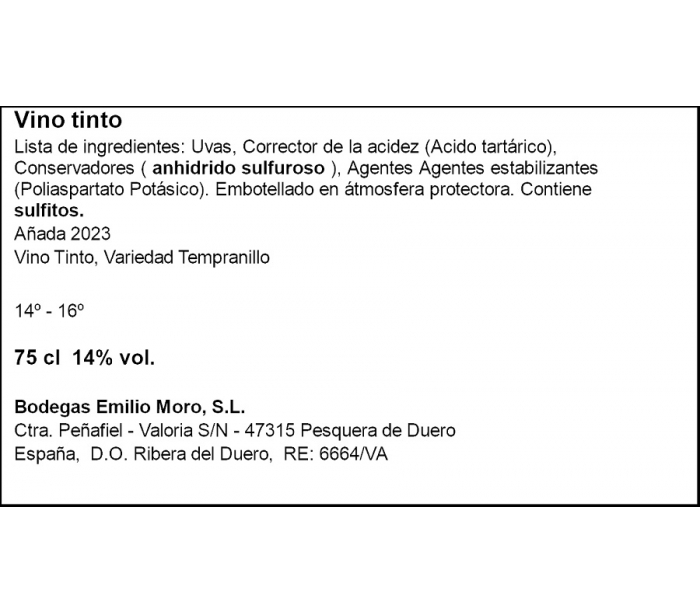 Vino tinto

Lista de ingredientes: Uvas, Corrector de la acidez (Acido tartárico), Conservadores ( anhidrido sulfuroso ), Agentes Agentes estabilizantes (Poliaspartato Potásico). Embotellado en átmosfera protectora. Contiene sulfitos.

Añada 2023

Vino Tinto, Variedad Tempranillo

14º - 16º

75 cl 14% vol.

Bodegas Emilio Moro, S.L.
Ctra. Peñafiel - Valoria S/N - 47315 Pesquera de Duero
España, D.O. Ribera del Duero, RE: 6664/VA